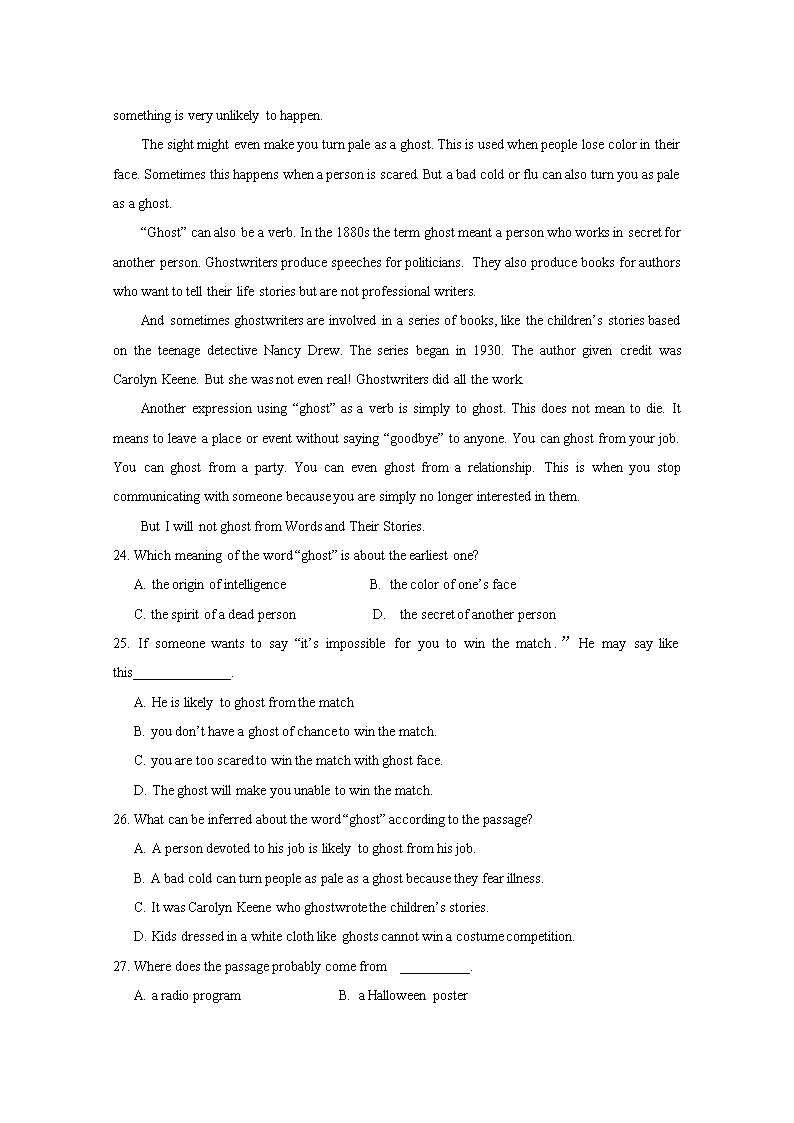 something is very unlikely to happen.

The sight might even make you turn pale as a ghost. This is used when people lose color in their face. Sometimes this happens when a person is scared. But a bad cold or flu can also turn you as pale as a ghost.

“Ghost” can also be a verb. In the 1880s the term ghost meant a person who works in secret for another person. Ghostwriters produce speeches for politicians. They also produce books for authors who want to tell their life stories but are not professional writers.

And sometimes ghostwriters are involved in a series of books, like the children’s stories based on the teenage detective Nancy Drew. The series began in 1930. The author given credit was Carolyn Keene. But she was not even real! Ghostwriters did all the work.

Another expression using “ghost” as a verb is simply to ghost. This does not mean to die. It means to leave a place or event without saying “goodbye” to anyone. You can ghost from your job. You can ghost from a party. You can even ghost from a relationship. This is when you stop communicating with someone because you are simply no longer interested in them.

But I will not ghost from Words and Their Stories.

24. Which meaning of the word “ghost” is about the earliest one?

A. the origin of intelligence B. the color of one’s face

C. the spirit of a dead person D. the secret of another person

25. If someone wants to say “it’s impossible for you to win the match.” He may say like this______________.

A. He is likely to ghost from the match

B. you don’t have a ghost of chance to win the match.

C. you are too scared to win the match with ghost face.

D. The ghost will make you unable to win the match.

26. What can be inferred about the word “ghost” according to the passage?

A. A person devoted to his job is likely to ghost from his job.

B. A bad cold can turn people as pale as a ghost because they fear illness.

C. It was Carolyn Keene who ghostwrote the children’s stories.

D. Kids dressed in a white cloth like ghosts cannot win a costume competition.

27. Where does the passage probably come from __________.

A. a radio program B. a Halloween poster